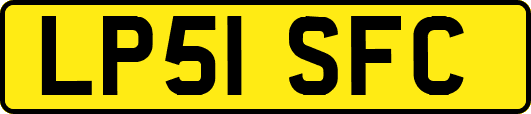 LP51 SFC